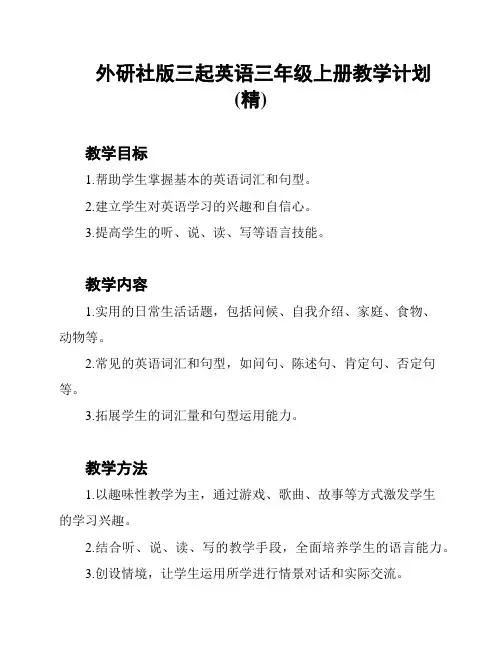 外研社版三起英语三年级上册教学计划(精)

教学目标

1.帮助学生掌握基本的英语词汇和句型。

2.建立学生对英语学习的兴趣和自信心。

3.提高学生的听、说、读、写等语言技能。

教学内容

1.实用的日常生活话题，包括问候、自我介绍、家庭、食物、动物等。

2.常见的英语词汇和句型，如问句、陈述句、肯定句、否定句等。

3.拓展学生的词汇量和句型运用能力。

教学方法

1.以趣味性教学为主，通过游戏、歌曲、故事等方式激发学生的学习兴趣。

2.结合听、说、读、写的教学手段，全面培养学生的语言能力。

3.创设情境，让学生运用所学进行情景对话和实际交流。